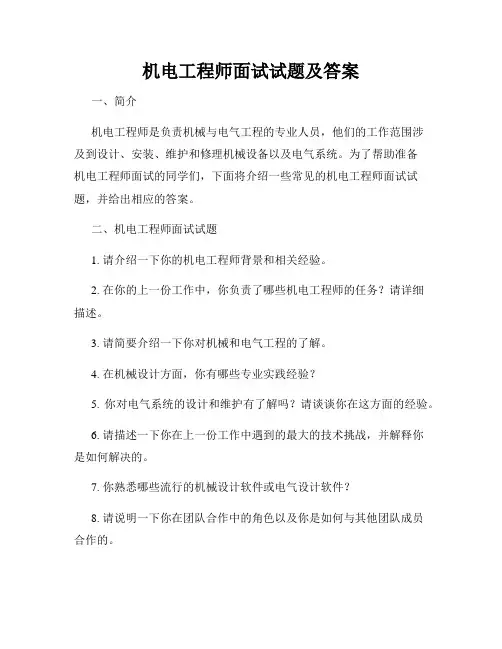 机电工程师面试试题及答案

一、简介

机电工程师是负责机械与电气工程的专业人员，他们的工作范围涉及到设计、安装、维护和修理机械设备以及电气系统。为了帮助准备机电工程师面试的同学们，下面将介绍一些常见的机电工程师面试试题，并给出相应的答案。

二、机电工程师面试试题

1. 请介绍一下你的机电工程师背景和相关经验。

2. 在你的上一份工作中，你负责了哪些机电工程师的任务？请详细描述。

3. 请简要介绍一下你对机械和电气工程的了解。

4. 在机械设计方面，你有哪些专业实践经验？

5. 你对电气系统的设计和维护有了解吗？请谈谈你在这方面的经验。

6. 请描述一下你在上一份工作中遇到的最大的技术挑战，并解释你是如何解决的。

7. 你熟悉哪些流行的机械设计软件或电气设计软件？

8. 请说明一下你在团队合作中的角色以及你是如何与其他团队成员合作的。